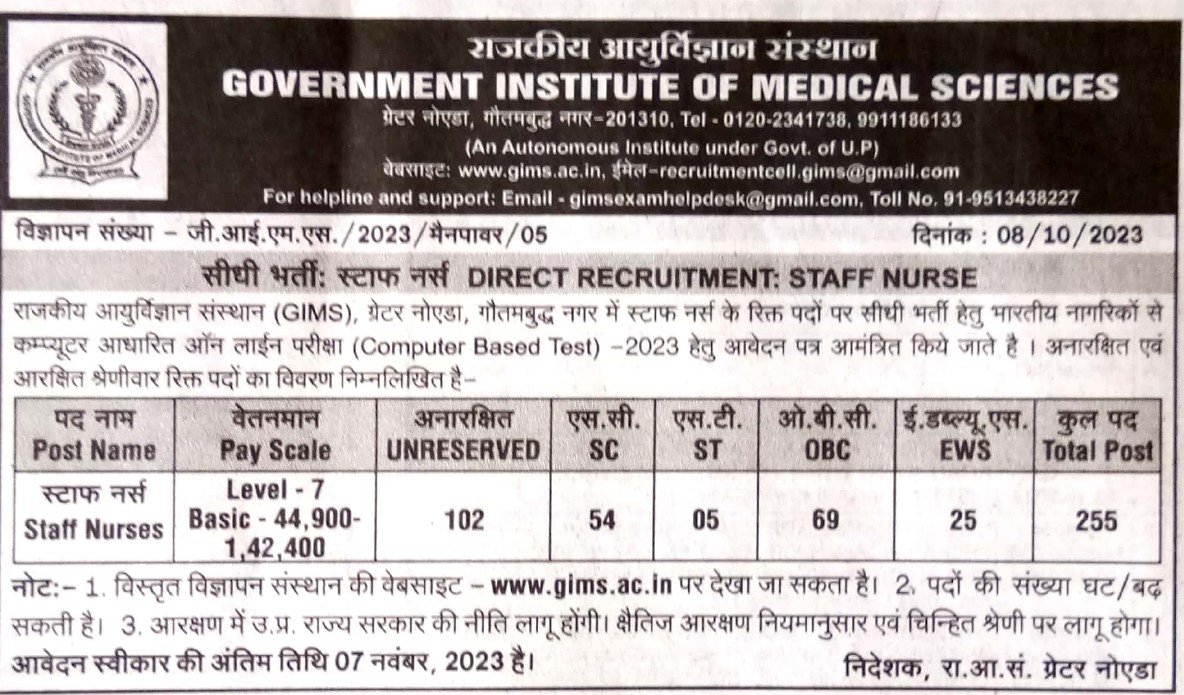 राजकीय आयुर्विज्ञान संस्थान
GOVERNMENT INSTITUTE OF MEDICAL SCIENCES
ग्रेटर नोएडा, गौतमबुद्ध नगर-201310, Tel - 0120-2341738, 9911186133
(An Autonomous Institute under Govt. of U.P)
वेबसाइट: www.gims.ac.in, ईमेल-recruitmentcell.gims@gmail.com
For helpline and support: Email - gimsexamhelpdesk@gmail.com, Toll No. 91-9513438227

विज्ञापन संख्या - जी.आई.एम.एस./2023/मैनपावर/05

दिनांक : 08/10/2023

सीधी भर्ती: स्टाफ नर्स DIRECT RECRUITMENT: STAFF NURSE

राजकीय आयुर्विज्ञान संस्थान (GIMS), ग्रेटर नोएडा, गौतमबुद्ध नगर में स्टाफ नर्स के रिक्त पदों पर सीधी भर्ती हेतु भारतीय नागरिकों से कम्प्यूटर आधारित ऑन लाईन परीक्षा (Computer Based Test) -2023 हेतु आवेदन पत्र आमंत्रित किये जाते है । अनारक्षित एवं आरक्षित श्रेणीवार रिक्त पदों का विवरण निम्नलिखित है-

| पद नाम Post Name | वेतनमान Pay Scale | अनारक्षित UNRESERVED | एस.सी. SC | एस.टी. ST | ओ.बी.सी. OBC | ई.डब्ल्यू.एस. EWS | कुल पद Total Post |
|---|---|---|---|---|---|---|---|
| स्टाफ नर्स Staff Nurses | Level - 7 Basic - 44,900-1,42,400 | 102 | 54 | 05 | 69 | 25 | 255 |

नोट:- 1. विस्तृत विज्ञापन संस्थान की वेबसाइट - www.gims.ac.in पर देखा जा सकता है। 2. पदों की संख्या घट/बढ़ सकती है। 3. आरक्षण में उ.प्र. राज्य सरकार की नीति लागू होंगी। क्षैतिज आरक्षण नियमानुसार एवं चिन्हित श्रेणी पर लागू होगा।
आवेदन स्वीकार की अंतिम तिथि 07 नवंबर, 2023 है।

निदेशक, रा.आ.सं. ग्रेटर नोएडा